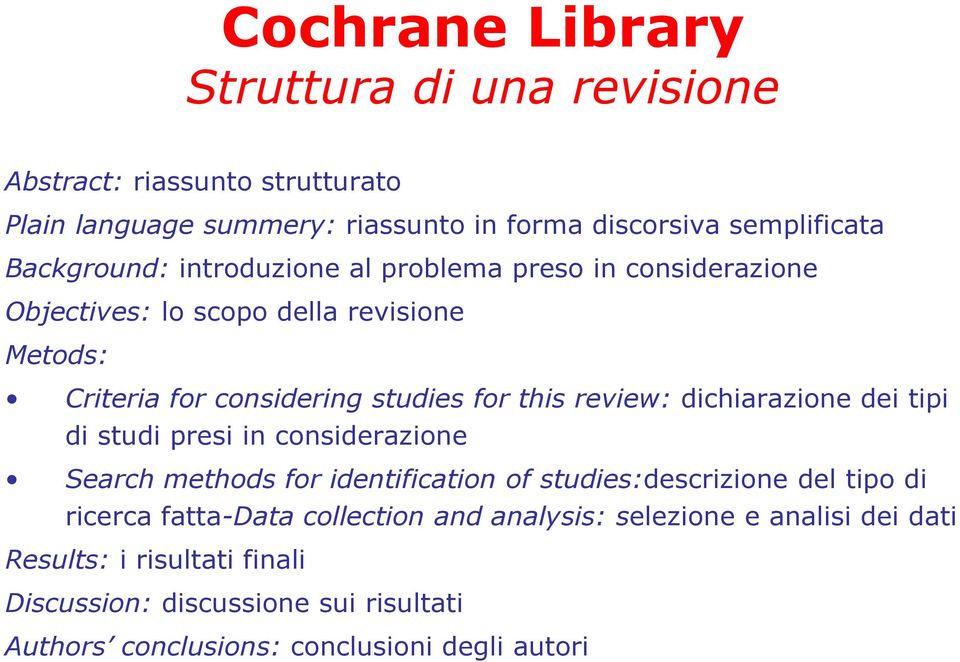 Cochrane Library
Struttura di una revisione

Abstract: riassunto strutturato

Plain language summery: riassunto in forma discorsiva semplificata

Background: introduzione al problema preso in considerazione

Objectives: lo scopo della revisione

Metods:

• Criteria for considering studies for this review: dichiarazione dei tipi di studi presi in considerazione

• Search methods for identification of studies:descrizione del tipo di ricerca fatta-Data collection and analysis: selezione e analisi dei dati

Results: i risultati finali

Discussion: discussione sui risultati

Authors' conclusions: conclusioni degli autori